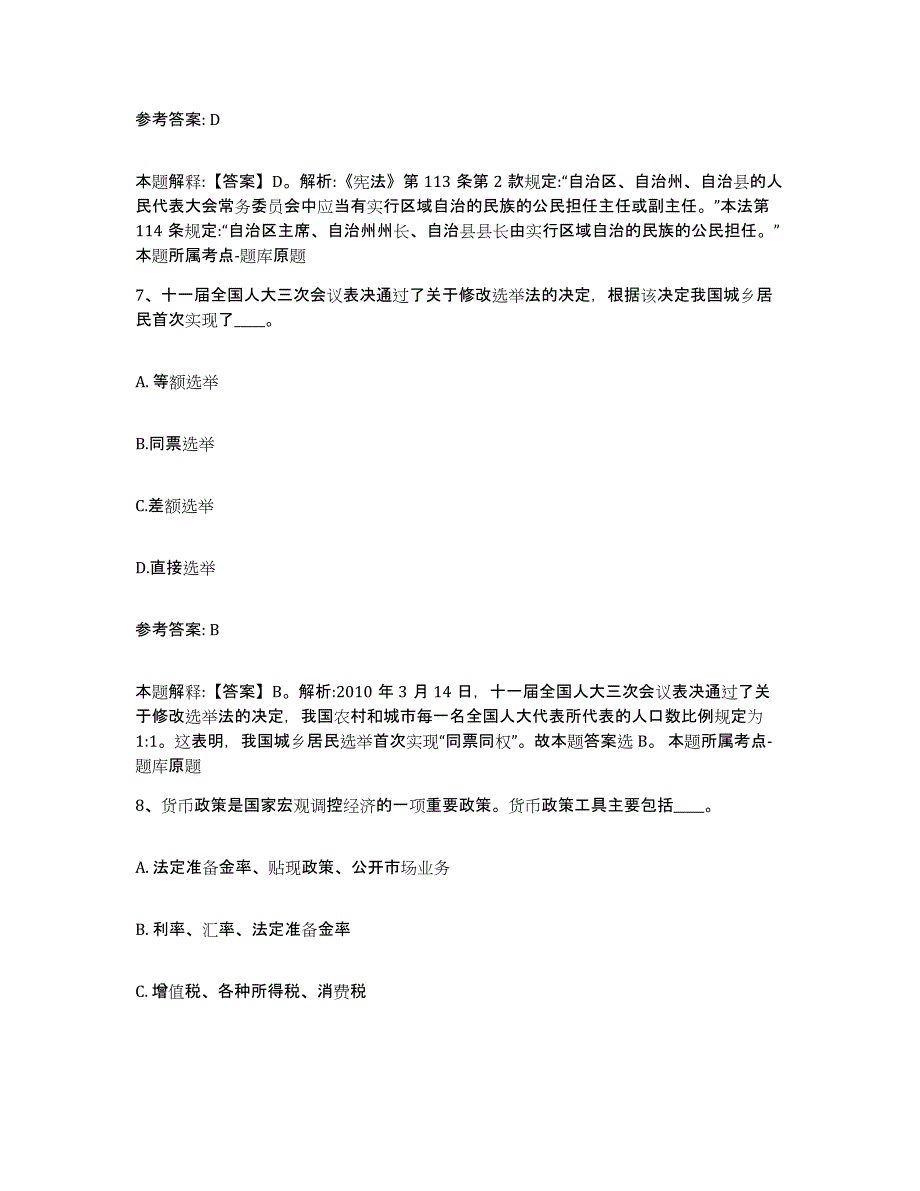 参考答案: D

本题解释:【答案】D。解析:《宪法》第 113 条第 2 款规定:“自治区、自治州、自治县的人民代表大会常务委员会中应当有实行区域自治的民族的公民担任主任或副主任。”本法第 114 条规定:“自治区主席、自治州州长、自治县县长由实行区域自治的民族的公民担任。”本题所属考点-题库原题

7、十一届全国人大三次会议表决通过了关于修改选举法的决定，根据该决定我国城乡居民首次实现了____。

A. 等额选举

B.同票选举

C.差额选举

D.直接选举

参考答案: B

本题解释:【答案】B。解析:2010 年 3 月 14 日，十一届全国人大三次会议表决通过了关于修改选举法的决定，我国农村和城市每一名全国人大代表所代表的人口数比例规定为 1:1。这表明，我国城乡居民选举首次实现“同票同权”。故本题答案选 B。 本题所属考点-题库原题

8、货币政策是国家宏观调控经济的一项重要政策。货币政策工具主要包括____。

A. 法定准备金率、贴现政策、公开市场业务

B. 利率、汇率、法定准备金率

C. 增值税、各种所得税、消费税